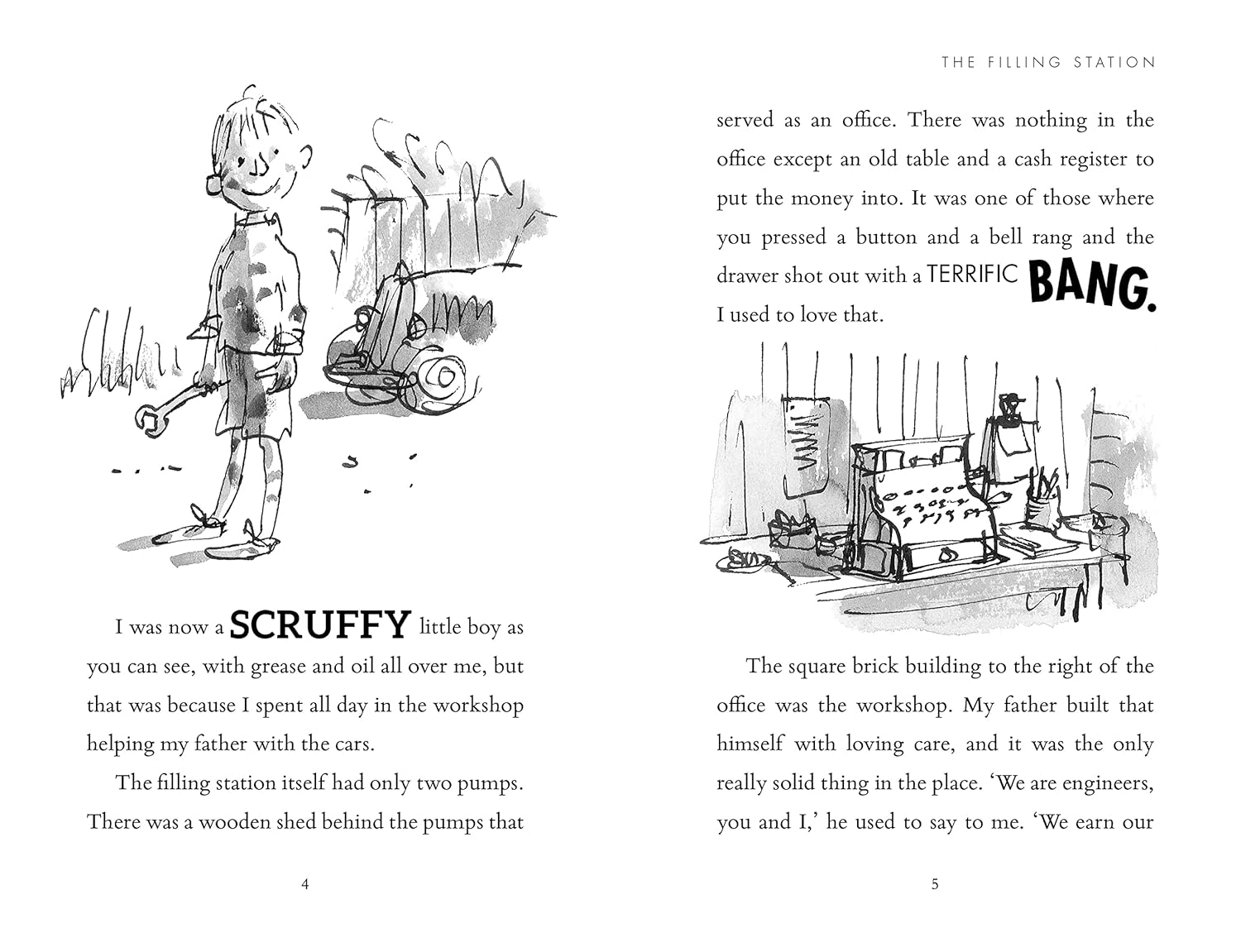 I was now a SCRUFFY little boy as you can see, with grease and oil all over me, but that was because I spent all day in the workshop helping my father with the cars.

The filling station itself had only two pumps. There was a wooden shed behind the pumps that

4

THE FILLING STATION

served as an office. There was nothing in the office except an old table and a cash register to put the money into. It was one of those where you pressed a button and a bell rang and the drawer shot out with a TERRIFIC BANG. I used to love that.

The square brick building to the right of the office was the workshop. My father built that himself with loving care, and it was the only really solid thing in the place. 'We are engineers, you and I,' he used to say to me. 'We earn our

5